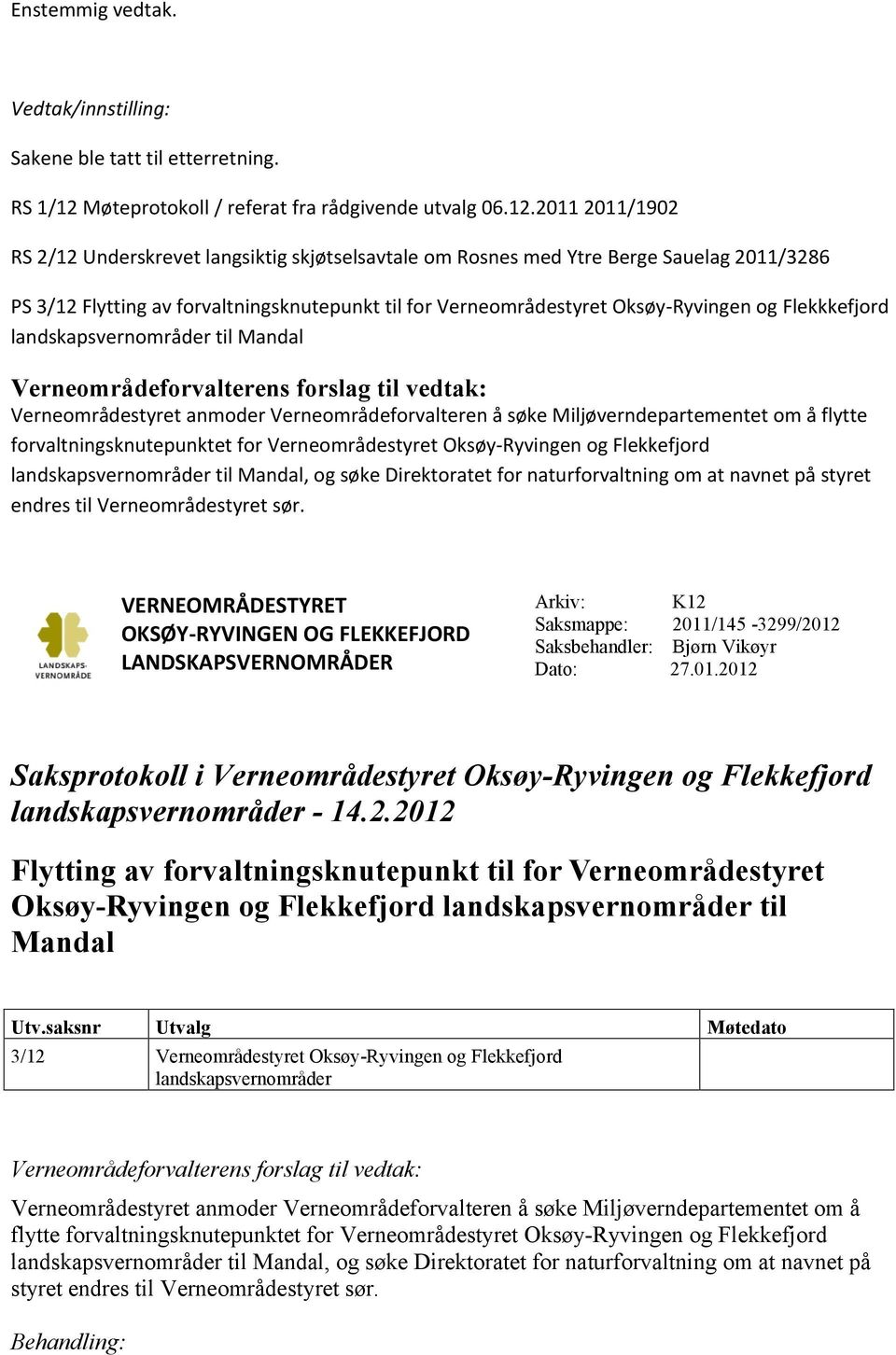 Enstemmig vedtak.

Vedtak/innstilling:

Sakene ble tatt til etterretning.

RS 1/12 Møteprotokoll / referat fra rådgivende utvalg 06.12.2011 2011/1902

RS 2/12 Underskrevet langsiktig skjøtselsavtale om Rosnes med Ytre Berge Sauelag 2011/3286

PS 3/12 Flytting av forvaltningsknutepunkt til for Verneområdestyret Oksøy-Ryvingen og Flekkkefjord landskapsvernområder til Mandal

Verneområdeforvalterens forslag til vedtak:
Verneområdestyret anmoder Verneområdeforvalteren å søke Miljøverndepartementet om å flytte forvaltningsknutepunktet for Verneområdestyret Oksøy-Ryvingen og Flekkefjord landskapsvernområder til Mandal, og søke Direktoratet for naturforvaltning om at navnet på styret endres til Verneområdestyret sør.

LANDSKAPS-VERNOMRÅDE

VERNEOMRÅDESTYRET
OKSØY-RYVINGEN OG FLEKKEFJORD
LANDSKAPSVERNOMRÅDER

Arkiv: K12
Saksmappe: 2011/145 -3299/2012
Saksbehandler: Bjørn Vikøyr
Dato: 27.01.2012

Saksprotokoll i Verneområdestyret Oksøy-Ryvingen og Flekkefjord landskapsvernområder - 14.2.2012

Flytting av forvaltningsknutepunkt til for Verneområdestyret Oksøy-Ryvingen og Flekkefjord landskapsvernområder til Mandal

| Utv.saksnr | Utvalg | Møtedato |
|---|---|---|
| 3/12 | Verneområdestyret Oksøy-Ryvingen og Flekkefjord landskapsvernområder | |

Verneområdeforvalterens forslag til vedtak:

Verneområdestyret anmoder Verneområdeforvalteren å søke Miljøverndepartementet om å flytte forvaltningsknutepunktet for Verneområdestyret Oksøy-Ryvingen og Flekkefjord landskapsvernområder til Mandal, og søke Direktoratet for naturforvaltning om at navnet på styret endres til Verneområdestyret sør.

Behandling: